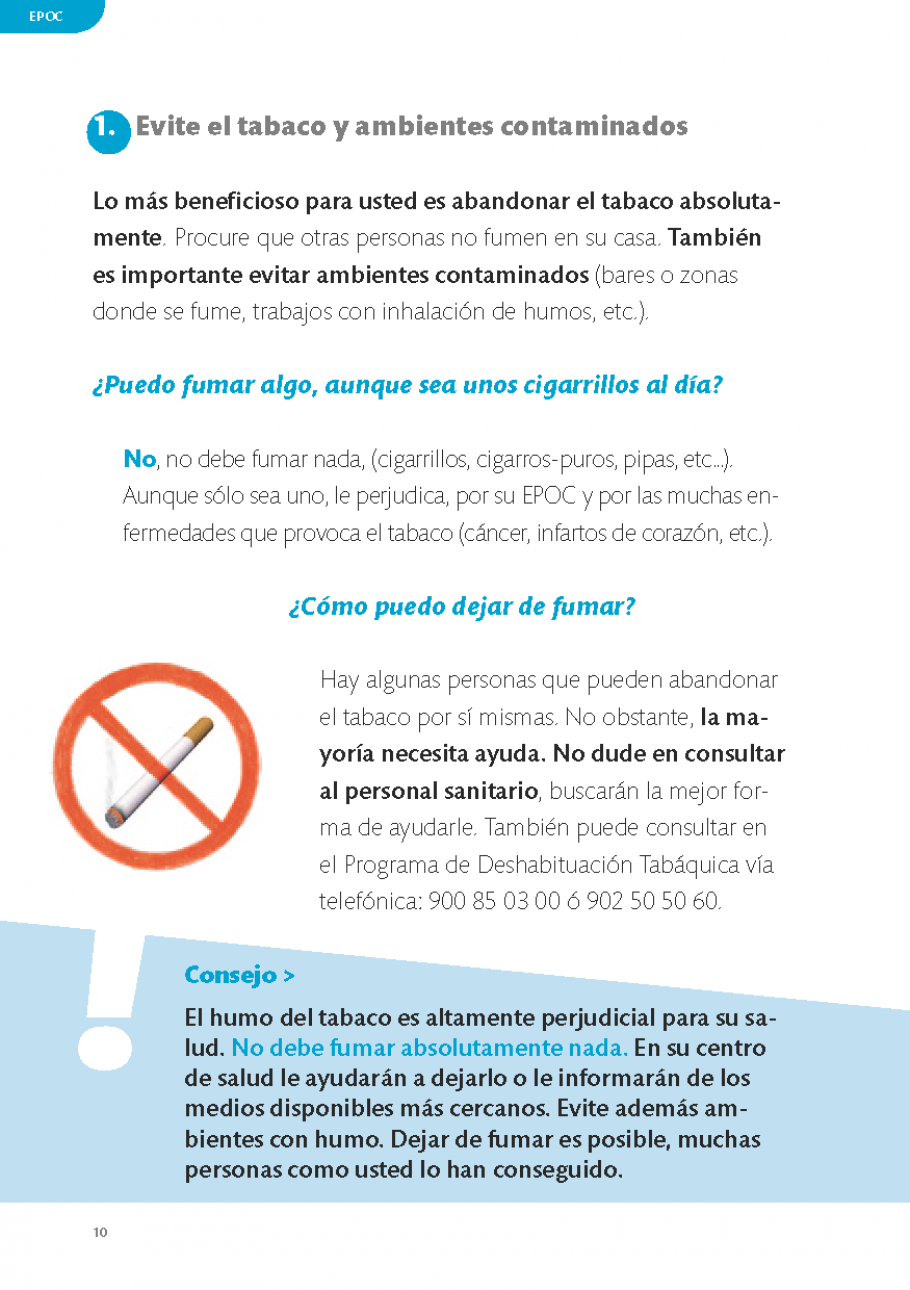 EPOC

1. Evite el tabaco y ambientes contaminados

Lo más beneficioso para usted es abandonar el tabaco absolutamente. Procure que otras personas no fumen en su casa. También es importante evitar ambientes contaminados (bares o zonas donde se fume, trabajos con inhalación de humos, etc.).

¿Puedo fumar algo, aunque sea unos cigarrillos al día?

No, no debe fumar nada, (cigarrillos, cigarros-puros, pipas, etc...). Aunque sólo sea uno, le perjudica, por su EPOC y por las muchas enfermedades que provoca el tabaco (cáncer, infartos de corazón, etc.).

¿Cómo puedo dejar de fumar?

Hay algunas personas que pueden abandonar el tabaco por sí mismas. No obstante, la mayoría necesita ayuda. No dude en consultar al personal sanitario, buscarán la mejor forma de ayudarle. También puede consultar en el Programa de Deshabituación Tabáquica vía telefónica: 900 85 03 00 ó 902 50 50 60.

Consejo >

El humo del tabaco es altamente perjudicial para su salud. No debe fumar absolutamente nada. En su centro de salud le ayudarán a dejarlo o le informarán de los medios disponibles más cercanos. Evite además ambientes con humo. Dejar de fumar es posible, muchas personas como usted lo han conseguido.

10